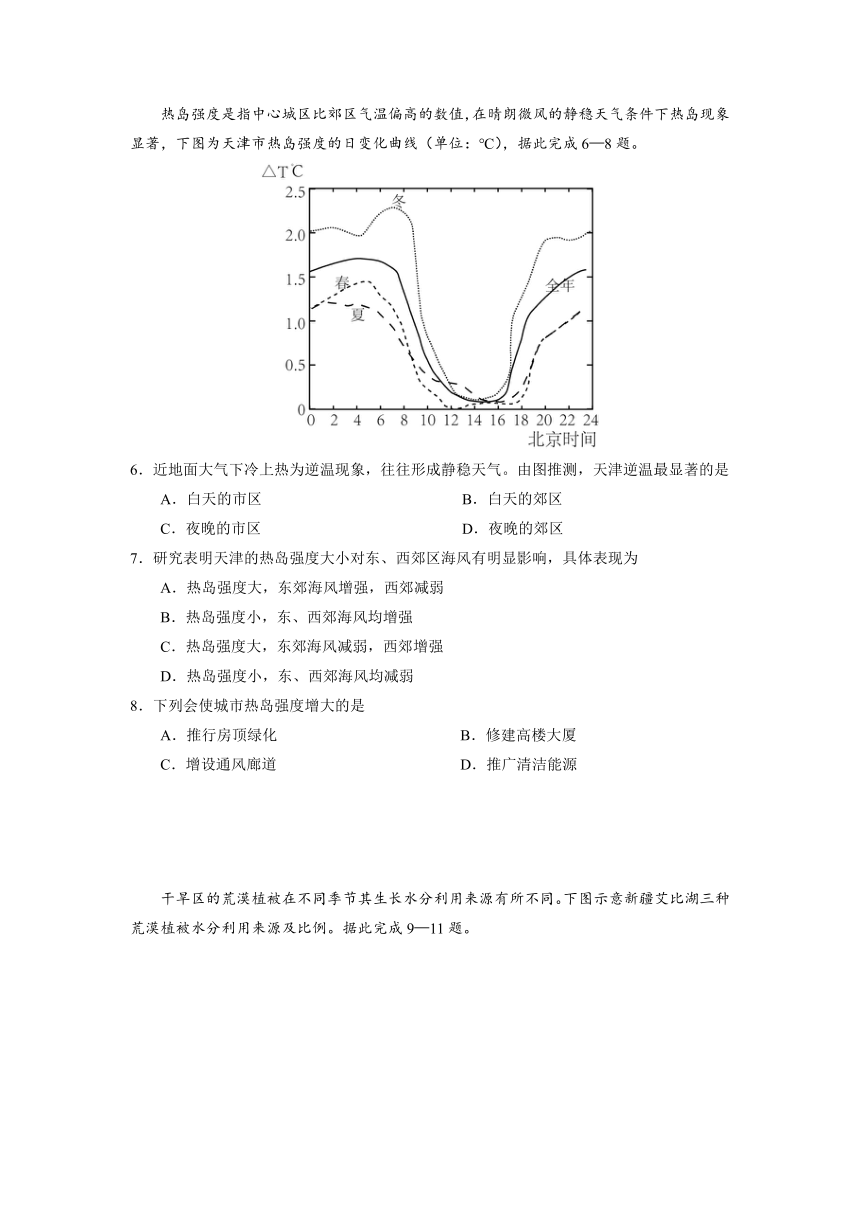 热岛强度是指中心城区比郊区气温偏高的数值，在晴朗微风的静稳天气条件下热岛现象显著，下图为天津市热岛强度的日变化曲线（单位：℃），据此完成 6—8 题。

△T℃
2.5
2.0
1.5
1.0
0.5
0
冬
春
夏
全年
0 2 4 6 8 10 12 14 16 18 20 22 24
北京时间

6．近地面大气下冷上热为逆温现象，往往形成静稳天气。由图推测，天津逆温最显著的是
A．白天的市区
B．白天的郊区
C．夜晚的市区
D．夜晚的郊区

7．研究表明天津的热岛强度大小对东、西郊区海风有明显影响，具体表现为
A．热岛强度大，东郊海风增强，西郊减弱
B．热岛强度小，东、西郊海风均增强
C．热岛强度大，东郊海风减弱，西郊增强
D．热岛强度小，东、西郊海风均减弱

8．下列会使城市热岛强度增大的是
A．推行房顶绿化
B．修建高楼大厦
C．增设通风廊道
D．推广清洁能源

干旱区的荒漠植被在不同季节其生长水分利用来源有所不同。下图示意新疆艾比湖三种荒漠植被水分利用来源及比例。据此完成 9—11 题。